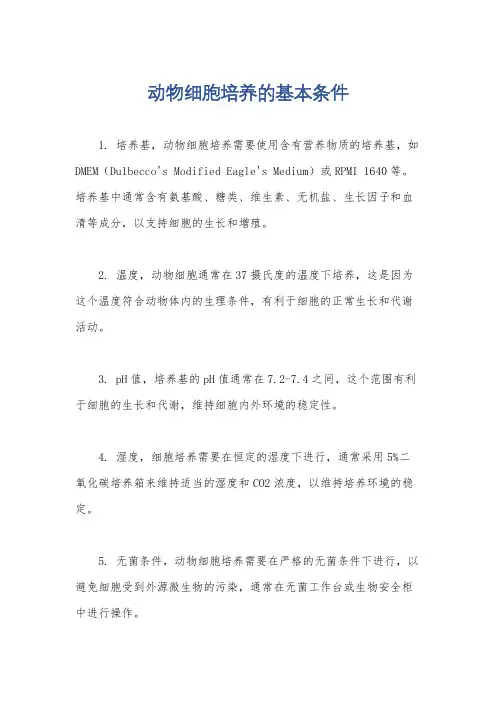 动物细胞培养的基本条件

1. 培养基，动物细胞培养需要使用含有营养物质的培养基，如DMEM（Dulbecco's Modified Eagle's Medium）或RPMI 1640等。培养基中通常含有氨基酸、糖类、维生素、无机盐、生长因子和血清等成分，以支持细胞的生长和增殖。

2. 温度，动物细胞通常在37摄氏度的温度下培养，这是因为这个温度符合动物体内的生理条件，有利于细胞的正常生长和代谢活动。

3. pH值，培养基的pH值通常在7.2-7.4之间，这个范围有利于细胞的生长和代谢，维持细胞内外环境的稳定性。

4. 湿度，细胞培养需要在恒定的湿度下进行，通常采用5%二氧化碳培养箱来维持适当的湿度和CO2浓度，以维持培养环境的稳定。

5. 无菌条件，动物细胞培养需要在严格的无菌条件下进行，以避免细胞受到外源微生物的污染，通常在无菌工作台或生物安全柜中进行操作。